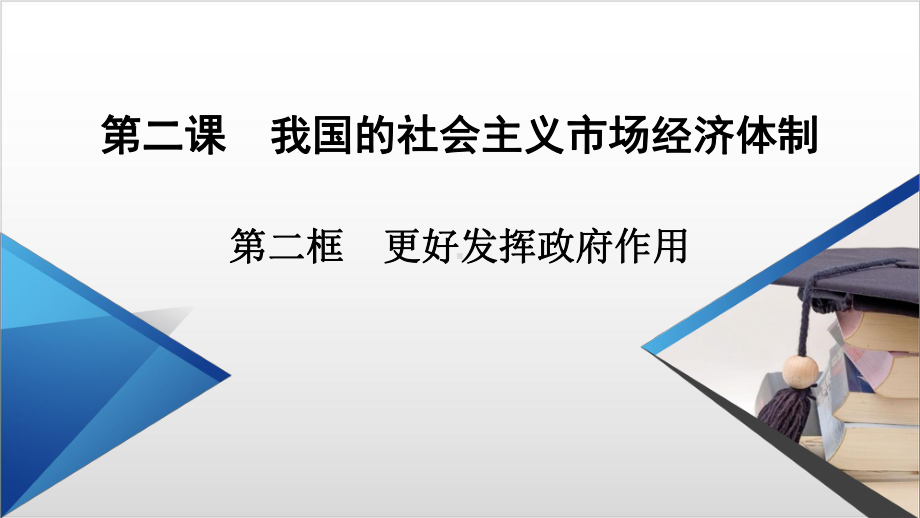 第二课　我国的社会主义市场经济体制

第二框　更好发挥政府作用